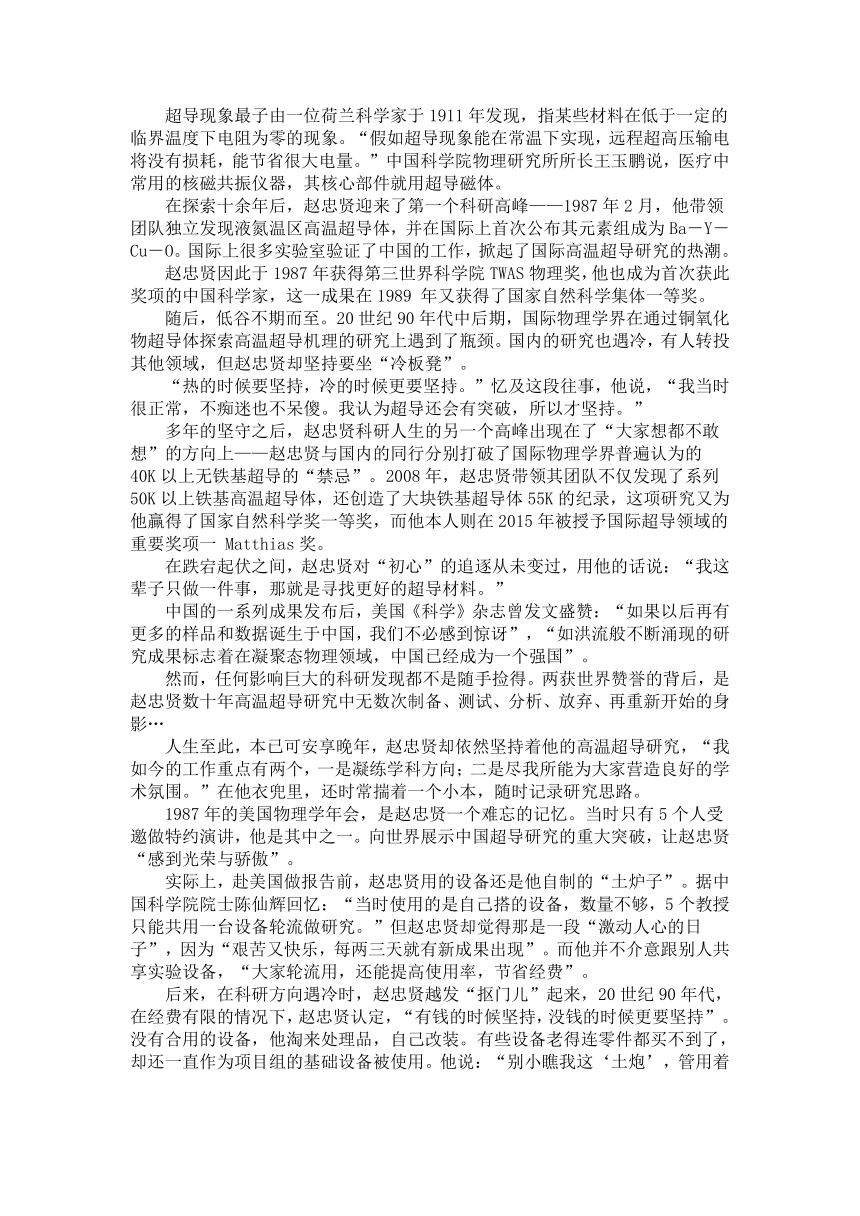 超导现象最子由一位荷兰科学家于 1911 年发现，指某些材料在低于一定的临界温度下电阻为零的现象。“假如超导现象能在常温下实现，远程超高压输电将没有损耗，能节省很大电量。”中国科学院物理研究所所长王玉鹏说，医疗中常用的核磁共振仪器，其核心部件就用超导磁体。

在探索十余年后，赵忠贤迎来了第一个科研高峰——1987 年 2 月，他带领团队独立发现液氮温区高温超导体，并在国际上首次公布其元素组成为 Ba－Y－Cu－O。国际上很多实验室验证了中国的工作，掀起了国际高温超导研究的热潮。

赵忠贤因此于 1987 年获得第三世界科学院 TWAS 物理奖，他也成为首次获此奖项的中国科学家，这一成果在 1989 年又获得了国家自然科学集体一等奖。

随后，低谷不期而至。20 世纪 90 年代中后期，国际物理学界在通过铜氧化物超导体探索高温超导机理的研究上遇到了瓶颈。国内的研究也遇冷，有人转投其他领域，但赵忠贤却坚持要坐“冷板凳”。

“热的时候要坚持，冷的时候更要坚持。”忆及这段往事，他说，“我当时很正常，不痴迷也不呆傻。我认为超导还会有突破，所以才坚持。”

多年的坚守之后，赵忠贤科研人生的另一个高峰出现在了“大家想都不敢想”的方向上——赵忠贤与国内的同行分别打破了国际物理学界普遍认为的 40K 以上无铁基超导的“禁忌”。2008 年，赵忠贤带领其团队不仅发现了系列 50K 以上铁基高温超导体，还创造了大块铁基超导体 55K 的纪录，这项研究又为他赢得了国家自然科学奖一等奖，而他本人则在 2015 年被授予国际超导领域的重要奖项一 Matthias 奖。

在跌宕起伏之间，赵忠贤对“初心”的追逐从未变过，用他的话说：“我这辈子只做一件事，那就是寻找更好的超导材料。”

中国的一系列成果发布后，美国《科学》杂志曾发文盛赞：“如果以后再有更多的样品和数据诞生于中国，我们不必感到惊讶”，“如洪流般不断涌现的研究成果标志着在凝聚态物理领域，中国已经成为一个强国”。

然而，任何影响巨大的科研发现都不是随手捡得。两获世界赞誉的背后，是赵忠贤数十年高温超导研究中无数次制备、测试、分析、放弃、再重新开始的身影…

人生至此，本已可安享晚年，赵忠贤却依然坚持着他的高温超导研究，“我如今的工作重点有两个，一是凝练学科方向；二是尽我所能为大家营造良好的学术氛围。”在他衣兜里，还时常揣着一个小本，随时记录研究思路。

1987 年的美国物理学年会，是赵忠贤一个难忘的记忆。当时只有 5 个人受邀做特约演讲，他是其中之一。向世界展示中国超导研究的重大突破，让赵忠贤“感到光荣与骄傲”。

实际上，赴美国做报告前，赵忠贤用的设备还是他自制的“土炉子”。据中国科学院院士陈仙辉回忆：“当时使用的是自己搭的设备，数量不够，5 个教授只能共用一台设备轮流做研究。”但赵忠贤却觉得那是一段“激动人心的日子”，因为“艰苦又快乐，每两三天就有新成果出现”。而他并不介意跟别人共享实验设备，“大家轮流用，还能提高使用率，节省经费”。

后来，在科研方向遇冷时，赵忠贤越发“抠门儿”起来，20 世纪 90 年代，在经费有限的情况下，赵忠贤认定，“有钱的时候坚持，没钱的时候更要坚持”。没有合用的设备，他淘来处理品，自己改装。有些设备老得连零件都买不到了，却还一直作为项目组的基础设备被使用。他说：“别小瞧我这‘土炮’，管用着